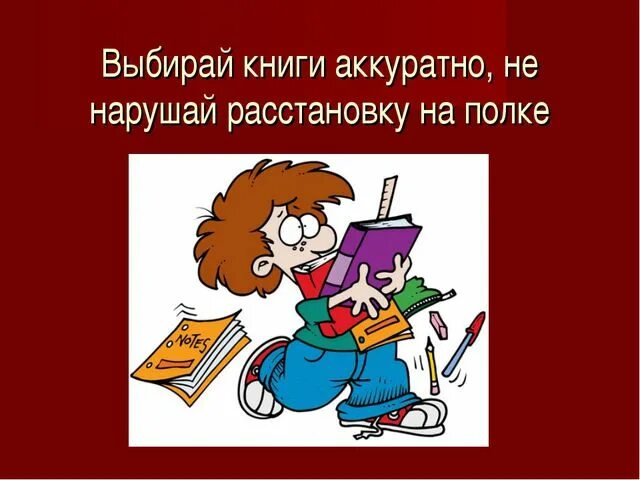 Выбирай книги аккуратно, не нарушай расстановку на полке

NOTES